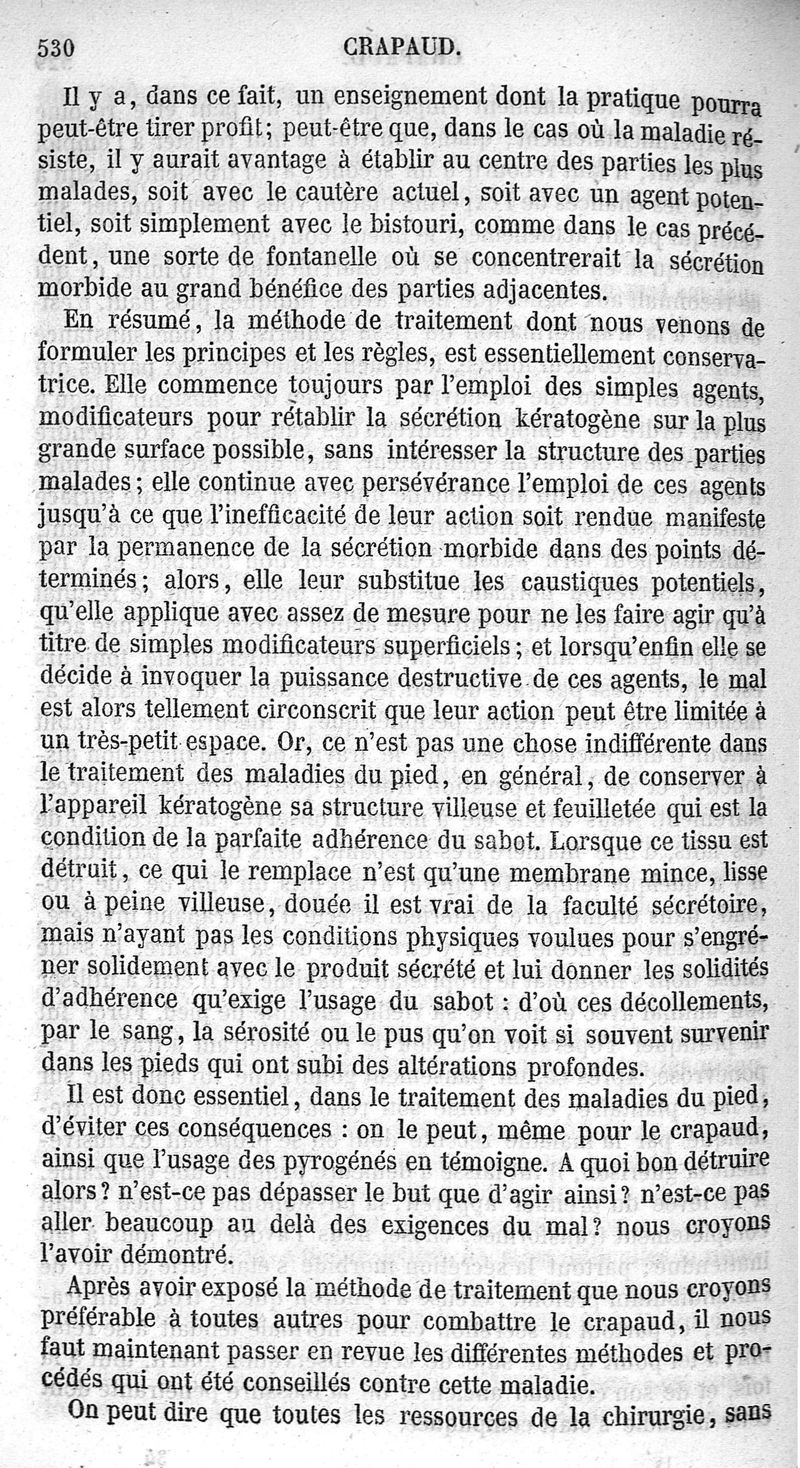 530 CRAPAUD.

Il y a, dans ce fait, un enseignement dont la pratique pourra peut-être tirer profit; peut-être que, dans le cas où la maladie résiste, il y aurait avantage à établir au centre des parties les plus malades, soit avec le cautère actuel, soit avec un agent potentiel, soit simplement avec le bistouri, comme dans le cas précédent, une sorte de fontanelle où se concentrerait la sécrétion morbide au grand bénéfice des parties adjacentes.

En résumé, la méthode de traitement dont nous venons de formuler les principes et les règles, est essentiellement conservatrice. Elle commence toujours par l'emploi des simples agents, modificateurs pour rétablir la sécrétion kératogène sur la plus grande surface possible, sans intéresser la structure des parties malades; elle continue avec persévérance l'emploi de ces agents jusqu'à ce que l'inefficacité de leur action soit rendue manifeste par la permanence de la sécrétion morbide dans des points déterminés; alors, elle leur substitue les caustiques potentiels, qu'elle applique avec assez de mesure pour ne les faire agir qu'à titre de simples modificateurs superficiels; et lorsqu'enfin elle se décide à invoquer la puissance destructive de ces agents, le mal est alors tellement circonscrit que leur action peut être limitée à un très-petit espace. Or, ce n'est pas une chose indifférente dans le traitement des maladies du pied, en général, de conserver à l'appareil kératogène sa structure villeuse et feuilletée qui est la condition de la parfaite adhérence du sabot. Lorsque ce tissu est détruit, ce qui le remplace n'est qu'une membrane mince, lisse ou à peine villeuse, douée il est vrai de la faculté sécrétoire, mais n'ayant pas les conditions physiques voulues pour s'engréner solidement avec le produit sécrété et lui donner les solidités d'adhérence qu'exige l'usage du sabot : d'où ces décollements, par le sang, la sérosité ou le pus qu'on voit si souvent survenir dans les pieds qui ont subi des altérations profondes.

Il est donc essentiel, dans le traitement des maladies du pied, d'éviter ces conséquences : on le peut, même pour le crapaud, ainsi que l'usage des pyrogénés en témoigne. A quoi bon détruire alors? n'est-ce pas dépasser le but que d'agir ainsi? n'est-ce pas aller beaucoup au delà des exigences du mal? nous croyons l'avoir démontré.

Après avoir exposé la méthode de traitement que nous croyons préférable à toutes autres pour combattre le crapaud, il nous faut maintenant passer en revue les différentes méthodes et procédés qui ont été conseillés contre cette maladie.

On peut dire que toutes les ressources de la chirurgie, sans